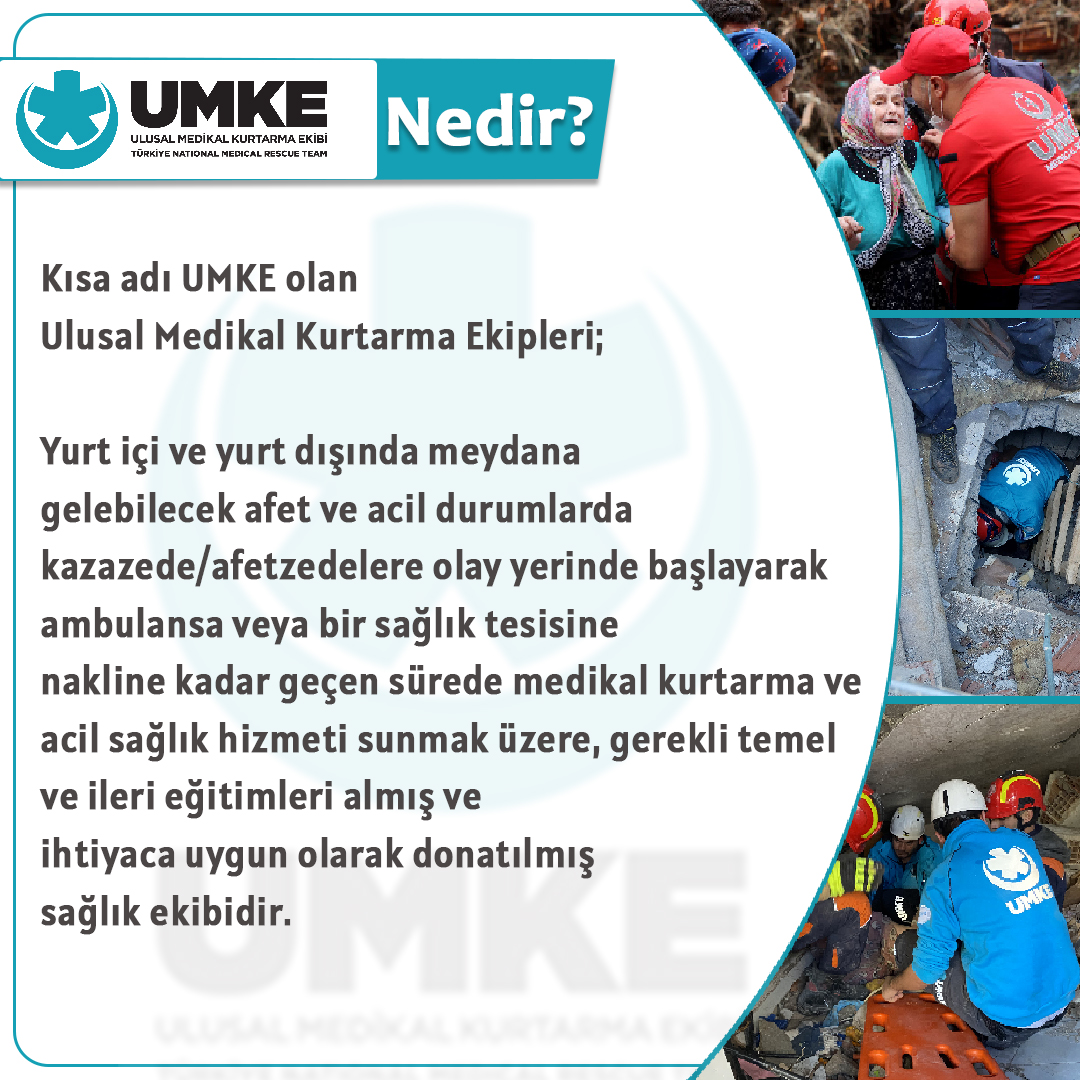 UMKE
ULUSAL MEDİKAL KURTARMA EKİBİ
TÜRKİYE NATIONAL MEDICAL RESCUE TEAM

Nedir?

Kısa adı UMKE olan Ulusal Medikal Kurtarma Ekipleri;

Yurt içi ve yurt dışında meydana gelebilecek afet ve acil durumlarda kazazede/afetzedelere olay yerinde başlayarak ambulansa veya bir sağlık tesisine nakline kadar geçen sürede medikal kurtarma ve acil sağlık hizmeti sunmak üzere, gerekli temel ve ileri eğitimleri almış ve ihtiyaca uygun olarak donatılmış sağlık ekibidir.

UMKE
UMKE
UMKE
ULUSAL MEDİKAL KURTARMA EKİBİ